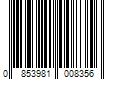 0 853981 008356